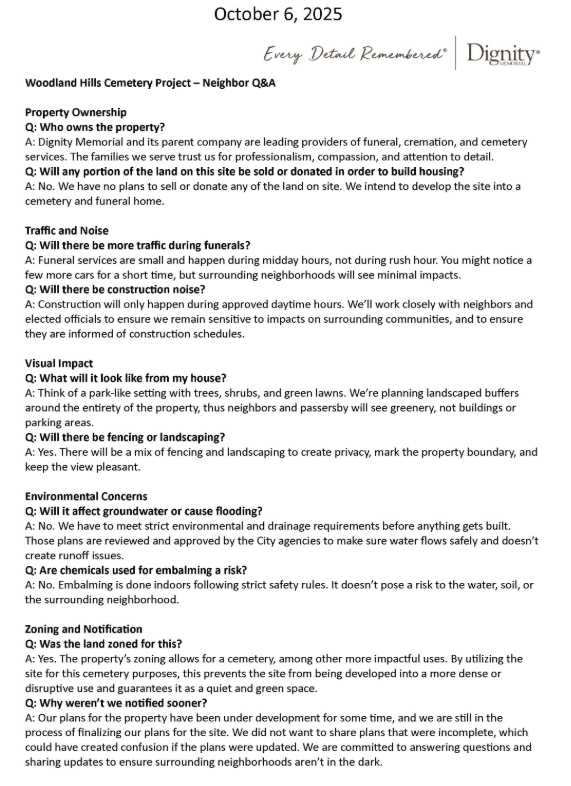 October 6, 2025

Every Detail Remembered® | Dignity® MEMORIAL

Woodland Hills Cemetery Project – Neighbor Q&A

Property Ownership
Q: Who owns the property?
A: Dignity Memorial and its parent company are leading providers of funeral, cremation, and cemetery services. The families we serve trust us for professionalism, compassion, and attention to detail.
Q: Will any portion of the land on this site be sold or donated in order to build housing?
A: No. We have no plans to sell or donate any of the land on site. We intend to develop the site into a cemetery and funeral home.

Traffic and Noise
Q: Will there be more traffic during funerals?
A: Funeral services are small and happen during midday hours, not during rush hour. You might notice a few more cars for a short time, but surrounding neighborhoods will see minimal impacts.
Q: Will there be construction noise?
A: Construction will only happen during approved daytime hours. We'll work closely with neighbors and elected officials to ensure we remain sensitive to impacts on surrounding communities, and to ensure they are informed of construction schedules.

Visual Impact
Q: What will it look like from my house?
A: Think of a park-like setting with trees, shrubs, and green lawns. We're planning landscaped buffers around the entirety of the property, thus neighbors and passersby will see greenery, not buildings or parking areas.
Q: Will there be fencing or landscaping?
A: Yes. There will be a mix of fencing and landscaping to create privacy, mark the property boundary, and keep the view pleasant.

Environmental Concerns
Q: Will it affect groundwater or cause flooding?
A: No. We have to meet strict environmental and drainage requirements before anything gets built. Those plans are reviewed and approved by the City agencies to make sure water flows safely and doesn't create runoff issues.
Q: Are chemicals used for embalming a risk?
A: No. Embalming is done indoors following strict safety rules. It doesn't pose a risk to the water, soil, or the surrounding neighborhood.

Zoning and Notification
Q: Was the land zoned for this?
A: Yes. The property's zoning allows for a cemetery, among other more impactful uses. By utilizing the site for this cemetery purposes, this prevents the site from being developed into a more dense or disruptive use and guarantees it as a quiet and green space.
Q: Why weren't we notified sooner?
A: Our plans for the property have been under development for some time, and we are still in the process of finalizing our plans for the site. We did not want to share plans that were incomplete, which could have created confusion if the plans were updated. We are committed to answering questions and sharing updates to ensure surrounding neighborhoods aren't in the dark.